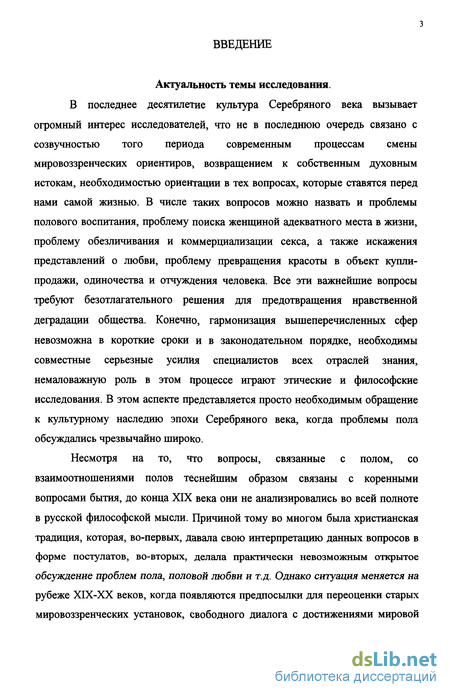 3

ВВЕДЕНИЕ

Актуальность темы исследования.

В последнее десятилетие культура Серебряного века вызывает огромный интерес исследователей, что не в последнюю очередь связано с созвучностью того периода современным процессам смены мировоззренческих ориентиров, возвращением к собственным духовным истокам, необходимостью ориентации в тех вопросах, которые ставятся перед нами самой жизнью. В числе таких вопросов можно назвать и проблемы полового воспитания, проблему поиска женщиной адекватного места в жизни, проблему обезличивания и коммерциализации секса, а также искажения представлений о любви, проблему превращения красоты в объект купли-продажи, одиночества и отчуждения человека. Все эти важнейшие вопросы требуют безотлагательного решения для предотвращения нравственной деградации общества. Конечно, гармонизация вышеперечисленных сфер невозможна в короткие сроки и в законодательном порядке, необходимы совместные серьезные усилия специалистов всех отраслей знания, немаловажную роль в этом процессе играют этические и философские исследования. В этом аспекте представляется просто необходимым обращение к культурному наследию эпохи Серебряного века, когда проблемы пола обсуждались чрезвычайно широко.

Несмотря на то, что вопросы, связанные с полом, со взаимоотношениями полов теснейшим образом связаны с коренными вопросами бытия, до конца XIX века они не анализировались во всей полноте в русской философской мысли. Причиной тому во многом была христианская традиция, которая, во-первых, давала свою интерпретацию данных вопросов в форме постулатов, во-вторых, делала практически невозможным открытое обсуждение проблем пола, половой любви и т.д. Однако ситуация меняется на рубеже XIX-XX веков, когда появляются предпосылки для переоценки старых мировоззренческих установок, свободного диалога с достижениями мировой

dsLib.net
библиотека диссертаций